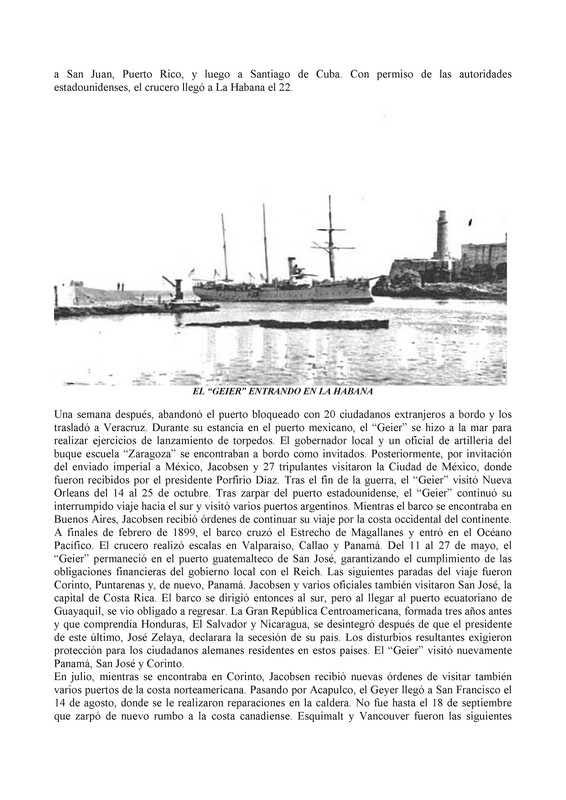 a San Juan, Puerto Rico, y luego a Santiago de Cuba. Con permiso de las autoridades estadounidenses, el crucero llegó a La Habana el 22.

EL "GEIER" ENTRANDO EN LA HABANA

Una semana después, abandonó el puerto bloqueado con 20 ciudadanos extranjeros a bordo y los trasladó a Veracruz. Durante su estancia en el puerto mexicano, el "Geier" se hizo a la mar para realizar ejercicios de lanzamiento de torpedos. El gobernador local y un oficial de artillería del buque escuela "Zaragoza" se encontraban a bordo como invitados. Posteriormente, por invitación del enviado imperial a México, Jacobsen y 27 tripulantes visitaron la Ciudad de México, donde fueron recibidos por el presidente Porfirio Díaz. Tras el fin de la guerra, el "Geier" visitó Nueva Orleans del 14 al 25 de octubre. Tras zarpar del puerto estadounidense, el "Geier" continuó su interrumpido viaje hacia el sur y visitó varios puertos argentinos. Mientras el barco se encontraba en Buenos Aires, Jacobsen recibió órdenes de continuar su viaje por la costa occidental del continente. A finales de febrero de 1899, el barco cruzó el Estrecho de Magallanes y entró en el Océano Pacífico. El crucero realizó escalas en Valparaíso, Callao y Panamá. Del 11 al 27 de mayo, el "Geier" permaneció en el puerto guatemalteco de San José, garantizando el cumplimiento de las obligaciones financieras del gobierno local con el Reich. Las siguientes paradas del viaje fueron Corinto, Puntarenas y, de nuevo, Panamá. Jacobsen y varios oficiales también visitaron San José, la capital de Costa Rica. El barco se dirigió entonces al sur, pero al llegar al puerto ecuatoriano de Guayaquil, se vio obligado a regresar. La Gran República Centroamericana, formada tres años antes y que comprendía Honduras, El Salvador y Nicaragua, se desintegró después de que el presidente de este último, José Zelaya, declarara la secesión de su país. Los disturbios resultantes exigieron protección para los ciudadanos alemanes residentes en estos países. El "Geier" visitó nuevamente Panamá, San José y Corinto.
En julio, mientras se encontraba en Corinto, Jacobsen recibió nuevas órdenes de visitar también varios puertos de la costa norteamericana. Pasando por Acapulco, el Geyer llegó a San Francisco el 14 de agosto, donde se le realizaron reparaciones en la caldera. No fue hasta el 18 de septiembre que zarpó de nuevo rumbo a la costa canadiense. Esquimalt y Vancouver fueron las siguientes